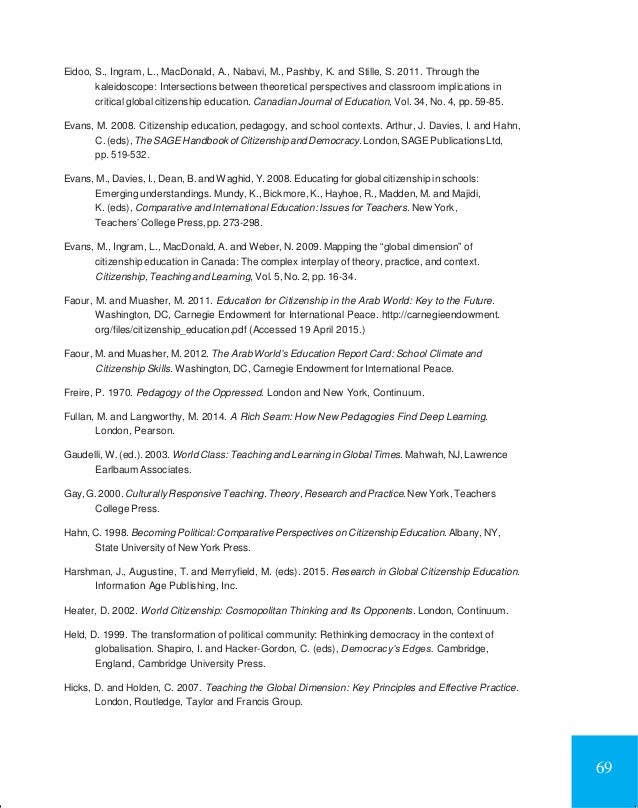 Eidoo, S., Ingram, L., MacDonald, A., Nabavi, M., Pashby, K. and Stille, S. 2011. Through the kaleidoscope: Intersections between theoretical perspectives and classroom implications in critical global citizenship education. Canadian Journal of Education, Vol. 34, No. 4, pp. 59-85.

Evans, M. 2008. Citizenship education, pedagogy, and school contexts. Arthur, J. Davies, I. and Hahn, C. (eds), The SAGE Handbook of Citizenship and Democracy. London, SAGE Publications Ltd, pp. 519-532.

Evans, M., Davies, I., Dean, B. and Waghid, Y. 2008. Educating for global citizenship in schools: Emerging understandings. Mundy, K., Bickmore, K., Hayhoe, R., Madden, M. and Majidi, K. (eds), Comparative and International Education: Issues for Teachers. New York, Teachers' College Press, pp. 273-298.

Evans, M., Ingram, L., MacDonald, A. and Weber, N. 2009. Mapping the "global dimension" of citizenship education in Canada: The complex interplay of theory, practice, and context. Citizenship, Teaching and Learning, Vol. 5, No. 2, pp. 16-34.

Faour, M. and Muasher, M. 2011. Education for Citizenship in the Arab World: Key to the Future. Washington, DC, Carnegie Endowment for International Peace. http://carnegieendowment.org/files/citizenship_education.pdf (Accessed 19 April 2015.)

Faour, M. and Muasher, M. 2012. The Arab World's Education Report Card: School Climate and Citizenship Skills. Washington, DC, Carnegie Endowment for International Peace.

Freire, P. 1970. Pedagogy of the Oppressed. London and New York, Continuum.

Fullan, M. and Langworthy, M. 2014. A Rich Seam: How New Pedagogies Find Deep Learning. London, Pearson.

Gaudelli, W. (ed.). 2003. World Class: Teaching and Learning in Global Times. Mahwah, NJ, Lawrence Earlbaum Associates.

Gay, G. 2000. Culturally Responsive Teaching. Theory, Research and Practice. New York, Teachers College Press.

Hahn, C. 1998. Becoming Political: Comparative Perspectives on Citizenship Education. Albany, NY, State University of New York Press.

Harshman, J., Augustine, T. and Merryfield, M. (eds). 2015. Research in Global Citizenship Education. Information Age Publishing, Inc.

Heater, D. 2002. World Citizenship: Cosmopolitan Thinking and Its Opponents. London, Continuum.

Held, D. 1999. The transformation of political community: Rethinking democracy in the context of globalisation. Shapiro, I. and Hacker-Gordon, C. (eds), Democracy's Edges. Cambridge, England, Cambridge University Press.

Hicks, D. and Holden, C. 2007. Teaching the Global Dimension: Key Principles and Effective Practice. London, Routledge, Taylor and Francis Group.

69